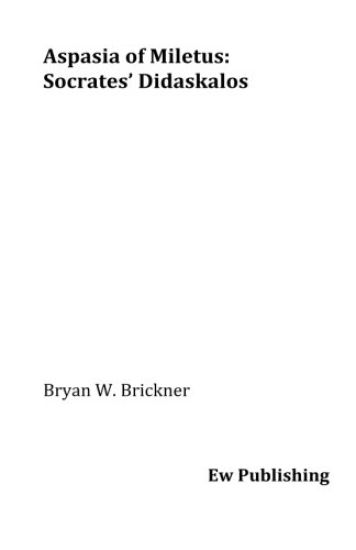 Aspasia of Miletus:
Socrates' Didaskalos

Bryan W. Brickner

Ew Publishing